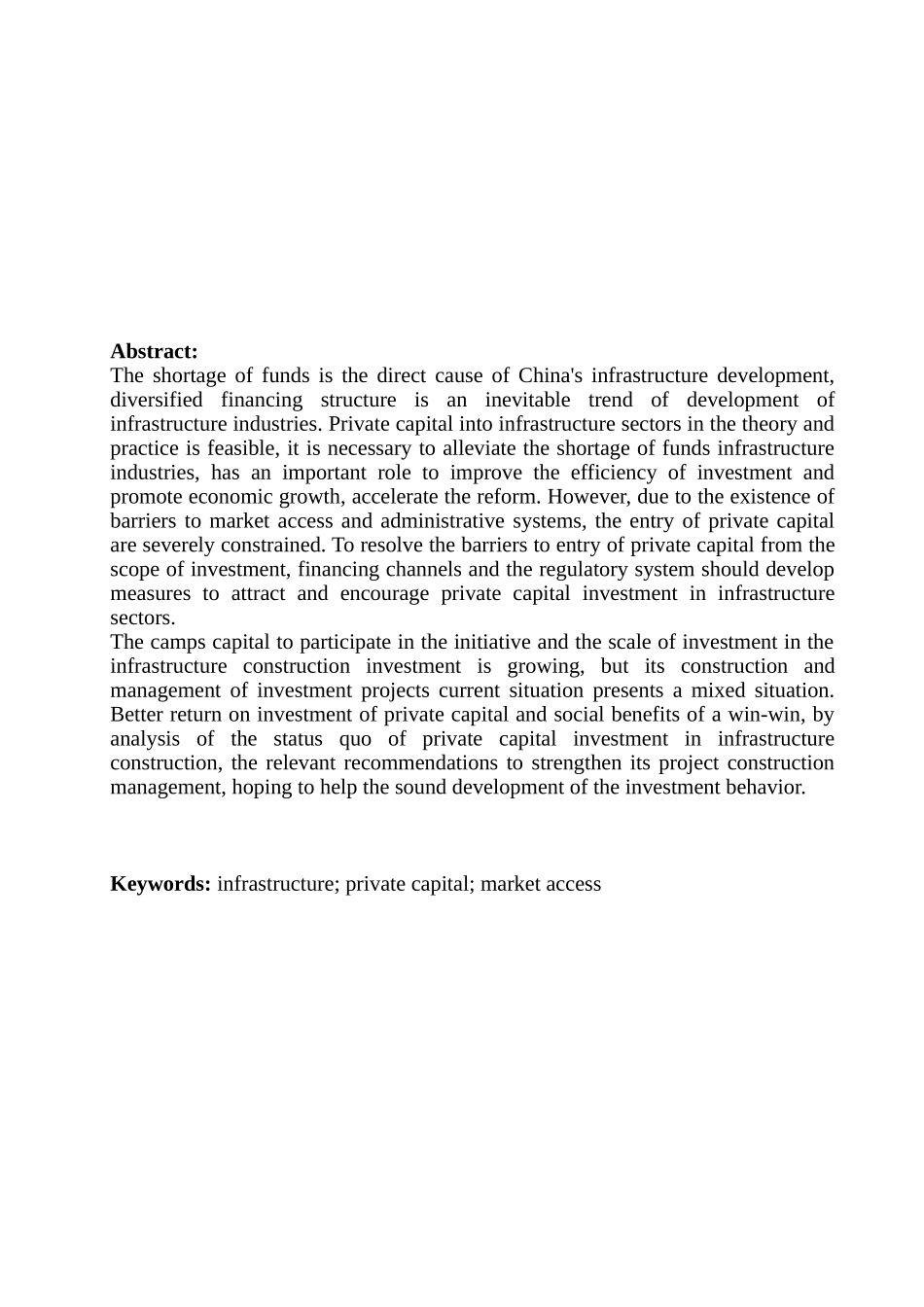 **Abstract:**
The shortage of funds is the direct cause of China's infrastructure development, diversified financing structure is an inevitable trend of development of infrastructure industries. Private capital into infrastructure sectors in the theory and practice is feasible, it is necessary to alleviate the shortage of funds infrastructure industries, has an important role to improve the efficiency of investment and promote economic growth, accelerate the reform. However, due to the existence of barriers to market access and administrative systems, the entry of private capital are severely constrained. To resolve the barriers to entry of private capital from the scope of investment, financing channels and the regulatory system should develop measures to attract and encourage private capital investment in infrastructure sectors.
The camps capital to participate in the initiative and the scale of investment in the infrastructure construction investment is growing, but its construction and management of investment projects current situation presents a mixed situation. Better return on investment of private capital and social benefits of a win-win, by analysis of the status quo of private capital investment in infrastructure construction, the relevant recommendations to strengthen its project construction management, hoping to help the sound development of the investment behavior.

**Keywords:** infrastructure; private capital; market access